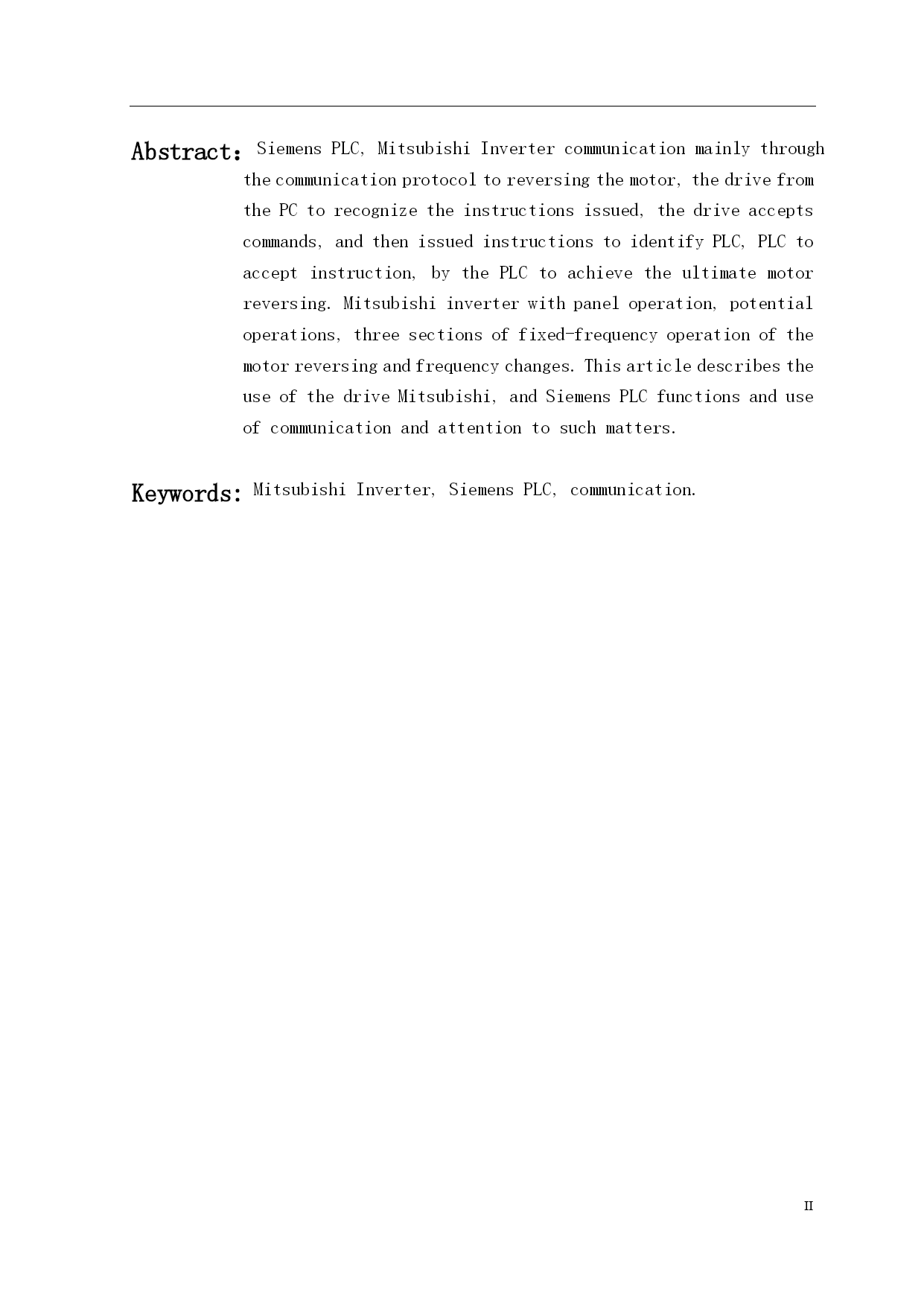 Abstract: Siemens PLC, Mitsubishi Inverter communication mainly through the communication protocol to reversing the motor, the drive from the PC to recognize the instructions issued, the drive accepts commands, and then issued instructions to identify PLC, PLC to accept instruction, by the PLC to achieve the ultimate motor reversing. Mitsubishi inverter with panel operation, potential operations, three sections of fixed-frequency operation of the motor reversing and frequency changes. This article describes the use of the drive Mitsubishi, and Siemens PLC functions and use of communication and attention to such matters.

Keywords: Mitsubishi Inverter, Siemens PLC, communication.

II